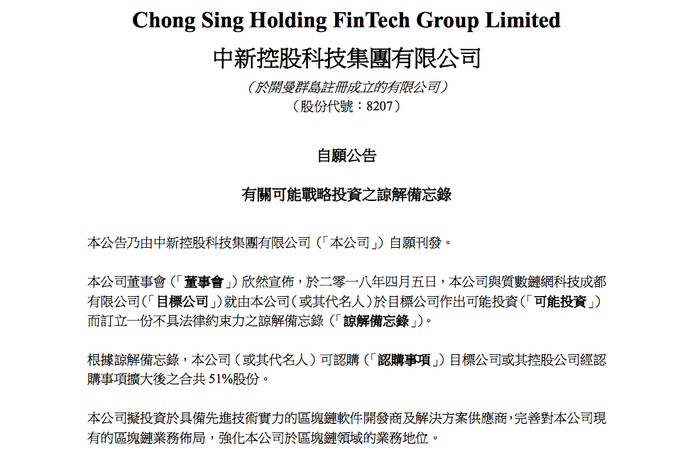 Chong Sing Holding FinTech Group Limited
中新控股科技集團有限公司

（於開曼群島註冊成立的有限公司）
（股份代號：8207）

自願公告

有關可能戰略投資之諒解備忘錄

本公告乃由中新控股科技集團有限公司（「本公司」）自願刊發。

本公司董事會（「董事會」）欣然宣佈，於二零一八年四月五日，本公司與質數鏈網科技成都有限公司（「目標公司」）就由本公司（或其代名人）於目標公司作出可能投資（「可能投資」）而訂立一份不具法律約束力之諒解備忘錄（「諒解備忘錄」）。

根據諒解備忘錄，本公司（或其代名人）可認購（「認購事項」）目標公司或其控股公司經認購事項擴大後之合共 51%股份。

本公司擬投資於具備先進技術實力的區塊鏈軟件開發商及解決方案供應商，完善對本公司現有的區塊鏈業務佈局，強化本公司於區塊鏈領域的業務地位。